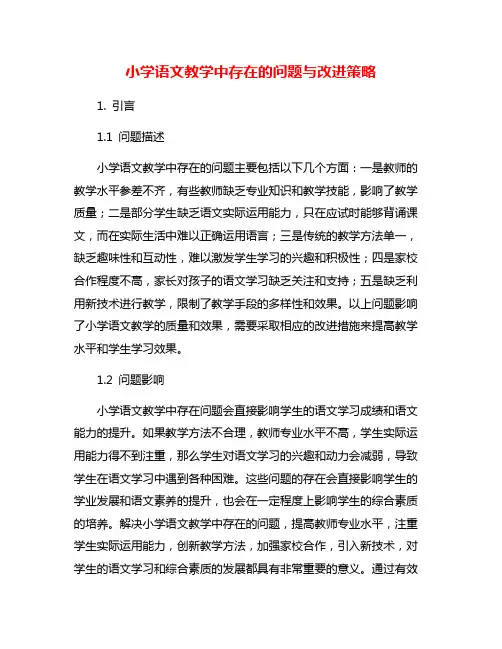 小学语文教学中存在的问题与改进策略

1. 引言

1.1 问题描述

小学语文教学中存在的问题主要包括以下几个方面：一是教师的教学水平参差不齐，有些教师缺乏专业知识和教学技能，影响了教学质量；二是部分学生缺乏语文实际运用能力，只在应试时能够背诵课文，而在实际生活中难以正确运用语言；三是传统的教学方法单一，缺乏趣味性和互动性，难以激发学生学习的兴趣和积极性；四是家校合作程度不高，家长对孩子的语文学习缺乏关注和支持；五是缺乏利用新技术进行教学，限制了教学手段的多样性和效果。以上问题影响了小学语文教学的质量和效果，需要采取相应的改进措施来提高教学水平和学生学习效果。

1.2 问题影响

小学语文教学中存在问题会直接影响学生的语文学习成绩和语文能力的提升。如果教学方法不合理，教师专业水平不高，学生实际运用能力得不到注重，那么学生对语文学习的兴趣和动力会减弱，导致学生在语文学习中遇到各种困难。这些问题的存在会直接影响学生的学业发展和语文素养的提升，也会在一定程度上影响学生的综合素质的培养。解决小学语文教学中存在的问题，提高教师专业水平，注重学生实际运用能力，创新教学方法，加强家校合作，引入新技术，对学生的语文学习和综合素质的发展都具有非常重要的意义。通过有效